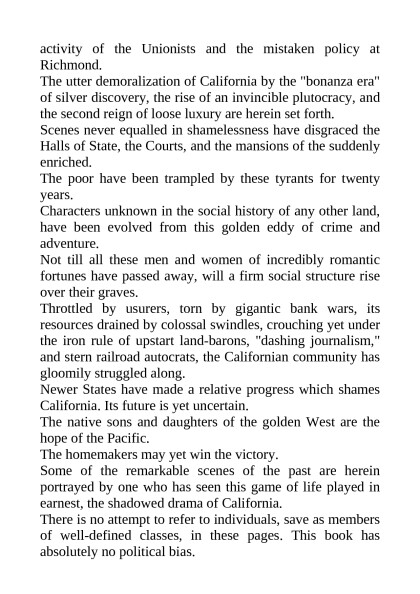 activity of the Unionists and the mistaken policy at Richmond.
The utter demoralization of California by the "bonanza era" of silver discovery, the rise of an invincible plutocracy, and the second reign of loose luxury are herein set forth.
Scenes never equalled in shamelessness have disgraced the Halls of State, the Courts, and the mansions of the suddenly enriched.
The poor have been trampled by these tyrants for twenty years.
Characters unknown in the social history of any other land, have been evolved from this golden eddy of crime and adventure.
Not till all these men and women of incredibly romantic fortunes have passed away, will a firm social structure rise over their graves.
Throttled by usurers, torn by gigantic bank wars, its resources drained by colossal swindles, crouching yet under the iron rule of upstart land-barons, "dashing journalism," and stern railroad autocrats, the Californian community has gloomily struggled along.
Newer States have made a relative progress which shames California. Its future is yet uncertain.
The native sons and daughters of the golden West are the hope of the Pacific.
The homemakers may yet win the victory.
Some of the remarkable scenes of the past are herein portrayed by one who has seen this game of life played in earnest, the shadowed drama of California.
There is no attempt to refer to individuals, save as members of well-defined classes, in these pages. This book has absolutely no political bias.